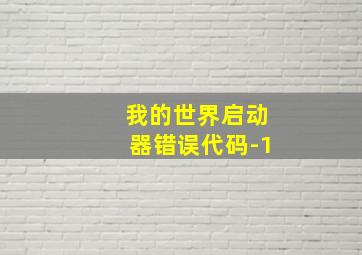 我的世界启动器错误代码-1